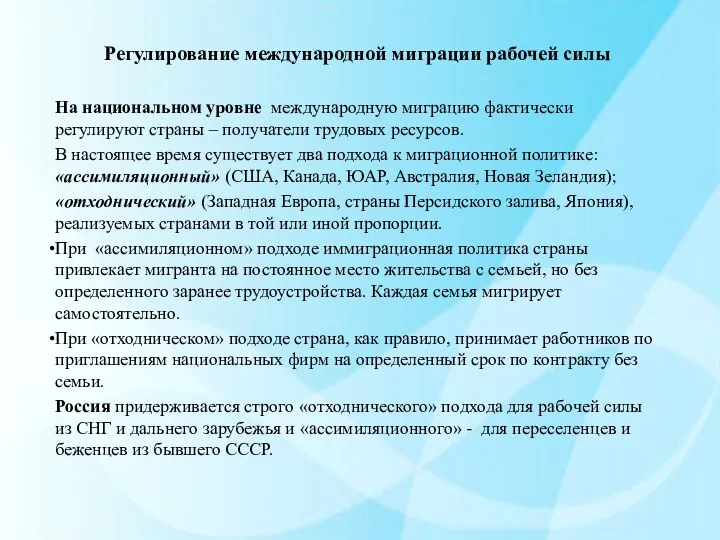 Регулирование международной миграции рабочей силы

На национальном уровне международную миграцию фактически регулируют страны – получатели трудовых ресурсов.

В настоящее время существует два подхода к миграционной политике: «ассимиляционный» (США, Канада, ЮАР, Австралия, Новая Зеландия);

«отходнический» (Западная Европа, страны Персидского залива, Япония), реализуемых странами в той или иной пропорции.

•При «ассимиляционном» подходе иммиграционная политика страны привлекает мигранта на постоянное место жительства с семьей, но без определенного заранее трудоустройства. Каждая семья мигрирует самостоятельно.

•При «отходническом» подходе страна, как правило, принимает работников по приглашениям национальных фирм на определенный срок по контракту без семьи.

Россия придерживается строго «отходнического» подхода для рабочей силы из СНГ и дальнего зарубежья и «ассимиляционного» - для переселенцев и беженцев из бывшего СССР.